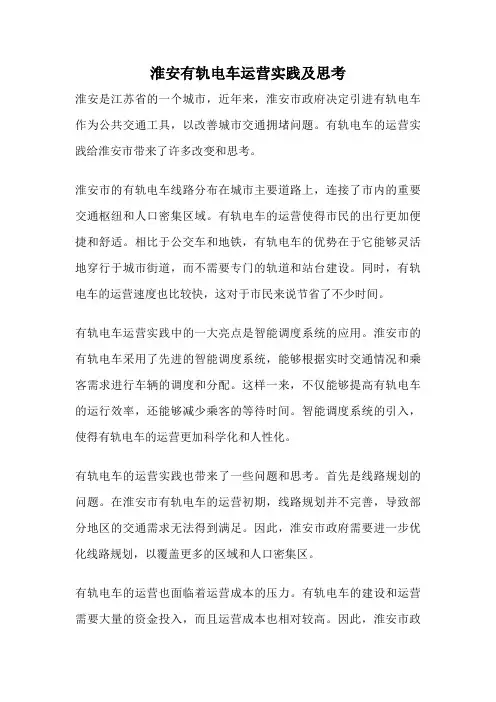 淮安有轨电车运营实践及思考

淮安是江苏省的一个城市，近年来，淮安市政府决定引进有轨电车作为公共交通工具，以改善城市交通拥堵问题。有轨电车的运营实践给淮安市带来了许多改变和思考。

淮安市的有轨电车线路分布在城市主要道路上，连接了市内的重要交通枢纽和人口密集区域。有轨电车的运营使得市民的出行更加便捷和舒适。相比于公交车和地铁，有轨电车的优势在于它能够灵活地穿行于城市街道，而不需要专门的轨道和站台建设。同时，有轨电车的运营速度也比较快，这对于市民来说节省了不少时间。

有轨电车运营实践中的一大亮点是智能调度系统的应用。淮安市的有轨电车采用了先进的智能调度系统，能够根据实时交通情况和乘客需求进行车辆的调度和分配。这样一来，不仅能够提高有轨电车的运行效率，还能够减少乘客的等待时间。智能调度系统的引入，使得有轨电车的运营更加科学化和人性化。

有轨电车的运营实践也带来了一些问题和思考。首先是线路规划的问题。在淮安市有轨电车的运营初期，线路规划并不完善，导致部分地区的交通需求无法得到满足。因此，淮安市政府需要进一步优化线路规划，以覆盖更多的区域和人口密集区。

有轨电车的运营也面临着运营成本的压力。有轨电车的建设和运营需要大量的资金投入，而且运营成本也相对较高。因此，淮安市政